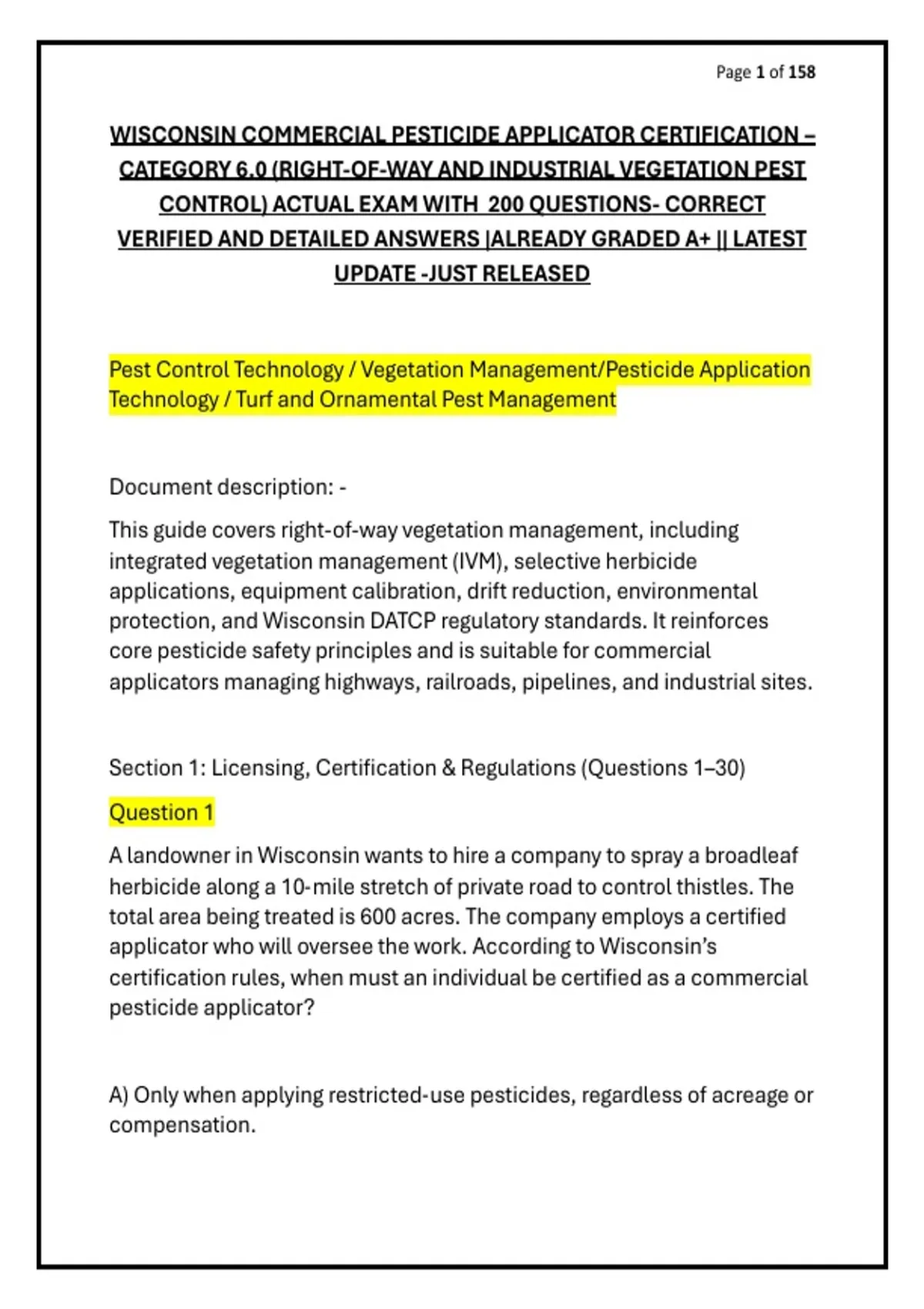 Page 1 of 158

WISCONSIN COMMERCIAL PESTICIDE APPLICATOR CERTIFICATION – CATEGORY 6.0 (RIGHT-OF-WAY AND INDUSTRIAL VEGETATION PEST CONTROL) ACTUAL EXAM WITH 200 QUESTIONS- CORRECT VERIFIED AND DETAILED ANSWERS |ALREADY GRADED A+ || LATEST UPDATE -JUST RELEASED

Pest Control Technology / Vegetation Management/Pesticide Application Technology / Turf and Ornamental Pest Management

Document description: -

This guide covers right-of-way vegetation management, including integrated vegetation management (IVM), selective herbicide applications, equipment calibration, drift reduction, environmental protection, and Wisconsin DATCP regulatory standards. It reinforces core pesticide safety principles and is suitable for commercial applicators managing highways, railroads, pipelines, and industrial sites.

Section 1: Licensing, Certification & Regulations (Questions 1–30)

Question 1

A landowner in Wisconsin wants to hire a company to spray a broadleaf herbicide along a 10-mile stretch of private road to control thistles. The total area being treated is 600 acres. The company employs a certified applicator who will oversee the work. According to Wisconsin's certification rules, when must an individual be certified as a commercial pesticide applicator?

A) Only when applying restricted-use pesticides, regardless of acreage or compensation.